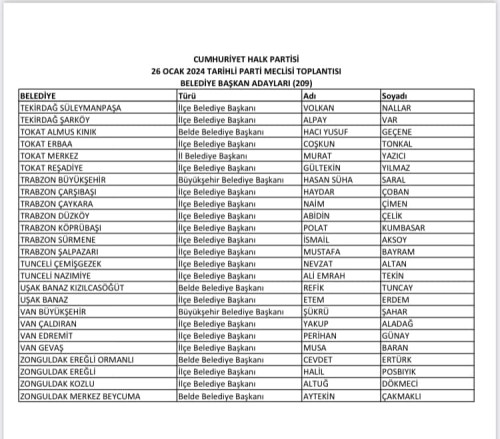 CUMHURİYET HALK PARTİSİ
26 OCAK 2024 TARİHLİ PARTİ MECLİSİ TOPLANTISI
BELEDİYE BAŞKAN ADAYLARI (209)

| BELEDİYE | Türü | Adı | Soyadı |
|---|---|---|---|
| TEKİRDAĞ SÜLEYMANPAŞA | İlçe Belediye Başkanı | VOLKAN | NALLAR |
| TEKİRDAĞ ŞARKÖY | İlçe Belediye Başkanı | ALPAY | VAR |
| TOKAT ALMUS KINIK | Belde Belediye Başkanı | HACI YUSUF | GEÇENE |
| TOKAT ERBAA | İlçe Belediye Başkanı | COŞKUN | TONKAL |
| TOKAT MERKEZ | İl Belediye Başkanı | MURAT | YAZICI |
| TOKAT REŞADİYE | İlçe Belediye Başkanı | GÜLTEKİN | YILMAZ |
| TRABZON BÜYÜKŞEHİR | Büyükşehir Belediye Başkanı | HASAN SÜHA | SARAL |
| TRABZON ÇARŞIBAŞI | İlçe Belediye Başkanı | HAYDAR | ÇOBAN |
| TRABZON ÇAYKARA | İlçe Belediye Başkanı | NAİM | ÇİMEN |
| TRABZON DÜZKÖY | İlçe Belediye Başkanı | ABİDİN | ÇELİK |
| TRABZON KÖPRÜBAŞI | İlçe Belediye Başkanı | POLAT | KUMBASAR |
| TRABZON SÜRMENE | İlçe Belediye Başkanı | İSMAİL | AKSOY |
| TRABZON ŞALPAZARI | İlçe Belediye Başkanı | MUSTAFA | BAYRAM |
| TUNCELİ ÇEMİŞGEZEK | İlçe Belediye Başkanı | NEVZAT | ALTAN |
| TUNCELİ NAZIMİYE | İlçe Belediye Başkanı | ALİ EMRAH | TEKİN |
| UŞAK BANAZ KIZILCASÖĞÜT | Belde Belediye Başkanı | REFİK | TUNCAY |
| UŞAK BANAZ | İlçe Belediye Başkanı | ETEM | ERDEM |
| VAN BÜYÜKŞEHİR | Büyükşehir Belediye Başkanı | ŞÜKRÜ | ŞAHAR |
| VAN ÇALDIRAN | İlçe Belediye Başkanı | YAKUP | ALADAĞ |
| VAN EDREMİT | İlçe Belediye Başkanı | PERİHAN | GÜNAY |
| VAN GEVAŞ | İlçe Belediye Başkanı | MUSA | BARAN |
| ZONGULDAK EREĞLİ ORMANLI | Belde Belediye Başkanı | CEVDET | ERTÜRK |
| ZONGULDAK EREĞLİ | İlçe Belediye Başkanı | HALİL | POSBIYIK |
| ZONGULDAK KOZLU | İlçe Belediye Başkanı | ALTUĞ | DÖKMECİ |
| ZONGULDAK MERKEZ BEYCUMA | Belde Belediye Başkanı | AYTEKİN | ÇAKMAKLI |